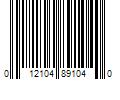 0 12104 89104 0